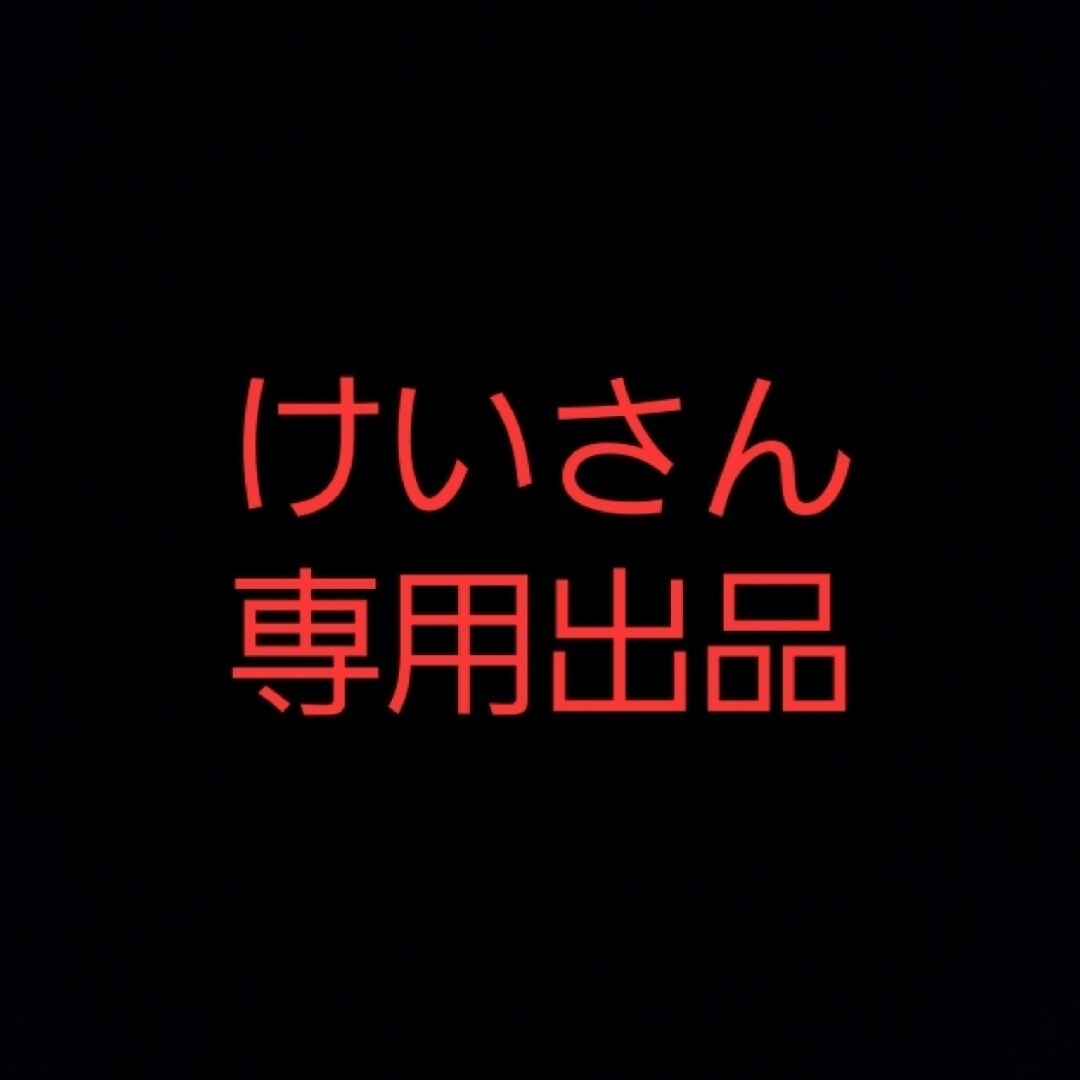 けいさん
専用出品